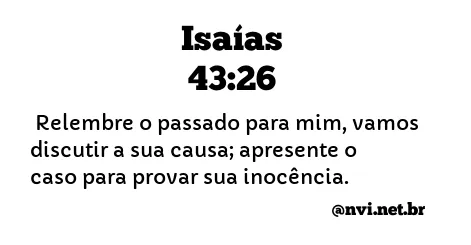 Isaías
43:26

Relembre o passado para mim, vamos discutir a sua causa; apresente o caso para provar sua inocência.

@nvi.net.br